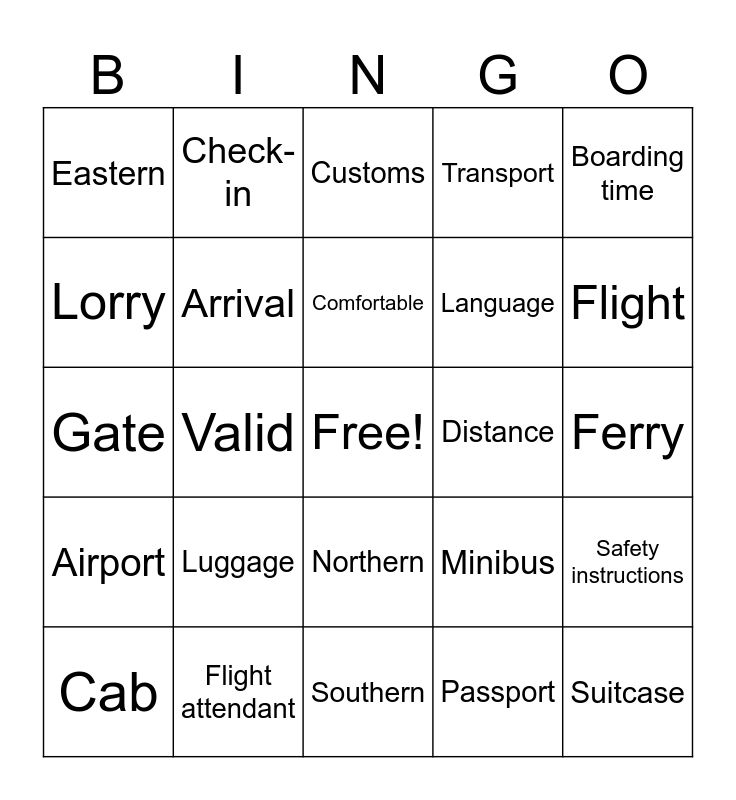 | B | I | N | G | O |
|---|---|---|---|---|
| Eastern | Check-in | Customs | Transport | Boarding time |
| Lorry | Arrival | Comfortable | Language | Flight |
| Gate | Valid | Free! | Distance | Ferry |
| Airport | Luggage | Northern | Minibus | Safety instructions |
| Cab | Flight attendant | Southern | Passport | Suitcase |